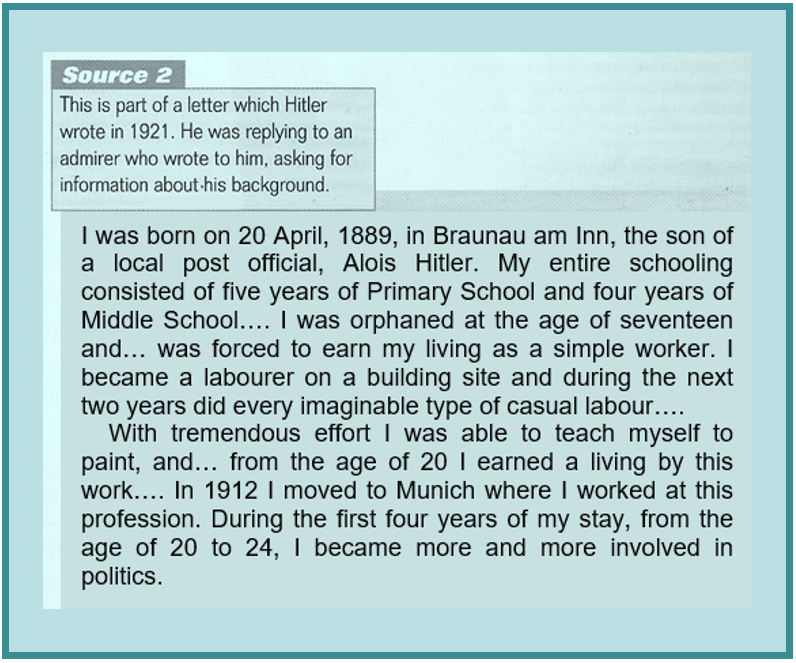 Source 2

This is part of a letter which Hitler wrote in 1921. He was replying to an admirer who wrote to him, asking for information about his background.

I was born on 20 April, 1889, in Braunau am Inn, the son of a local post official, Alois Hitler. My entire schooling consisted of five years of Primary School and four years of Middle School…. I was orphaned at the age of seventeen and… was forced to earn my living as a simple worker. I became a labourer on a building site and during the next two years did every imaginable type of casual labour….

With tremendous effort I was able to teach myself to paint, and… from the age of 20 I earned a living by this work…. In 1912 I moved to Munich where I worked at this profession. During the first four years of my stay, from the age of 20 to 24, I became more and more involved in politics.